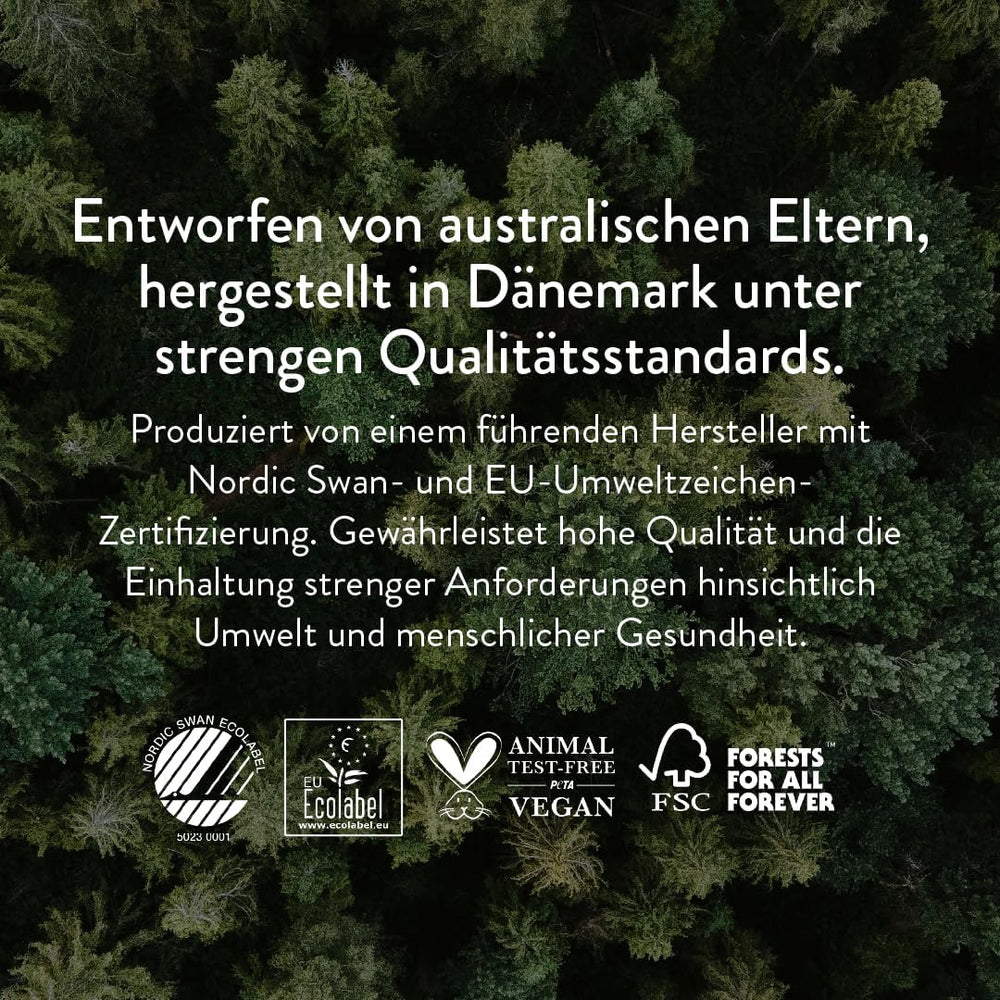 Entworfen von australischen Eltern, hergestellt in Dänemark unter strengen Qualitätsstandards.

Produziert von einem führenden Hersteller mit Nordic Swan- und EU-Umweltzeichen-Zertifizierung. Gewährleistet hohe Qualität und die Einhaltung strenger Anforderungen hinsichtlich Umwelt und menschlicher Gesundheit.

NORDIC SWAN ECOLABEL
5023 0001

EU Ecolabel
www.ecolabel.eu

ANIMAL TEST-FREE
PETA
VEGAN

FSC
FORESTS FOR ALL FOREVER™